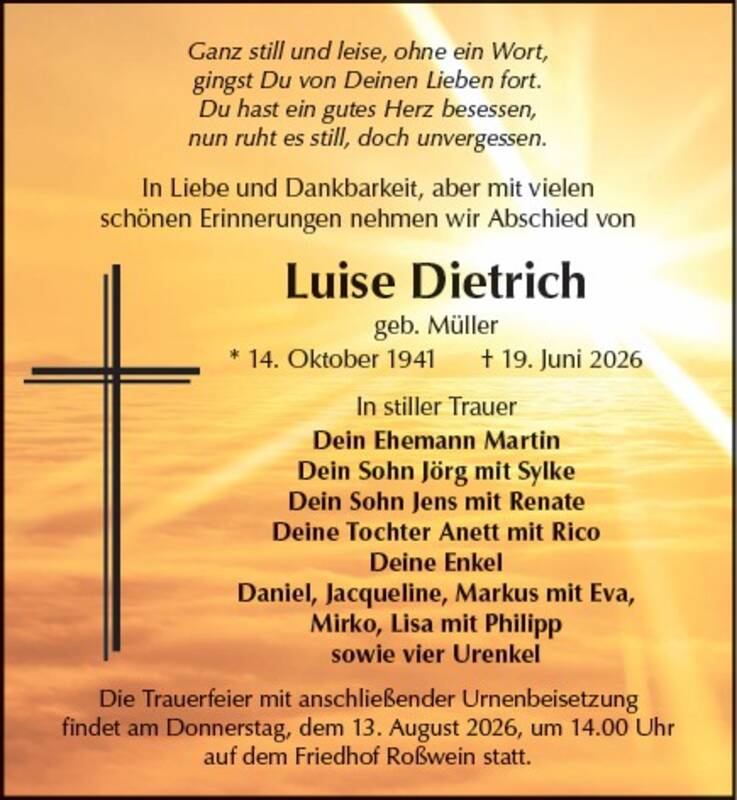 Ganz still und leise, ohne ein Wort,
gingst Du von Deinen Lieben fort.
Du hast ein gutes Herz besessen,
nun ruht es still, doch unvergessen.

In Liebe und Dankbarkeit, aber mit vielen schönen Erinnerungen nehmen wir Abschied von

Luise Dietrich
geb. Müller
* 14. Oktober 1941 † 19. Juni 2026

In stiller Trauer
Dein Ehemann Martin
Dein Sohn Jörg mit Sylke
Dein Sohn Jens mit Renate
Deine Tochter Anett mit Rico
Deine Enkel
Daniel, Jacqueline, Markus mit Eva,
Mirko, Lisa mit Philipp
sowie vier Urenkel

Die Trauerfeier mit anschließender Urnenbeisetzung findet am Donnerstag, dem 13. August 2026, um 14.00 Uhr auf dem Friedhof Roßwein statt.